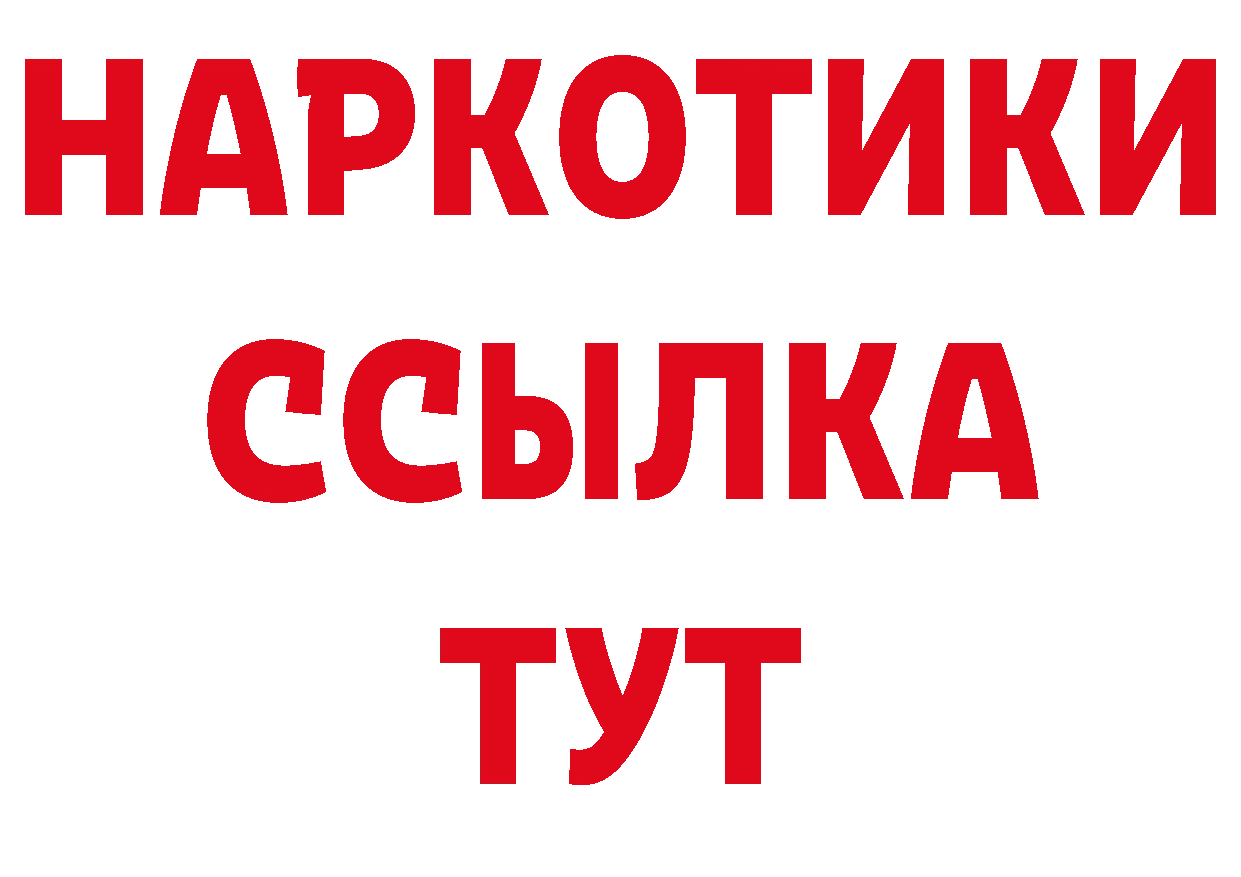 НАРКОТИКИ
ССЫЛКА
ТУТ